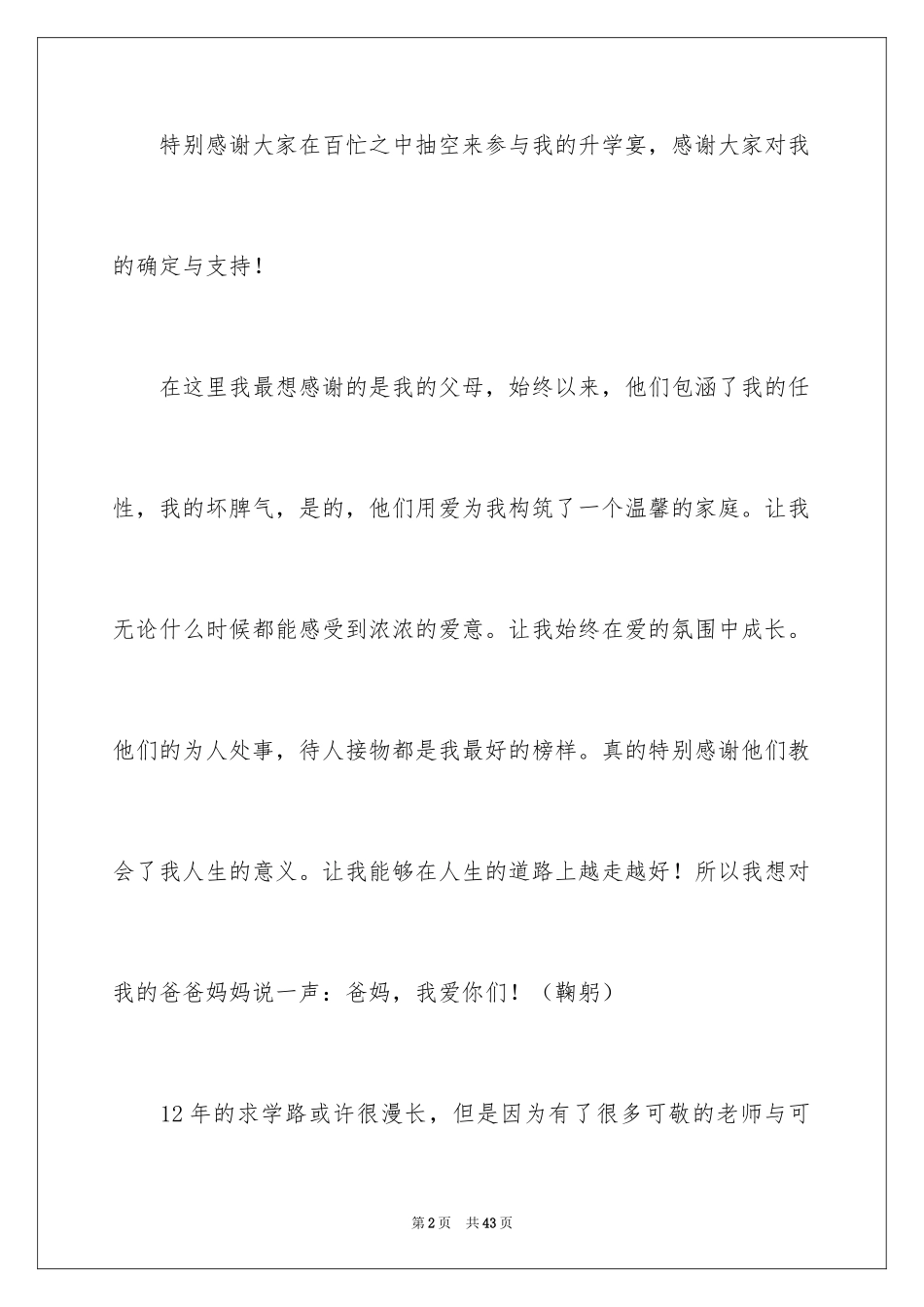 特别感谢大家在百忙之中抽空来参与我的升学宴，感谢大家对我的确定与支持！

在这里我最想感谢的是我的父母，始终以来，他们包涵了我的任性，我的坏脾气，是的，他们用爱为我构筑了一个温馨的家庭。让我无论什么时候都能感受到浓浓的爱意。让我始终在爱的氛围中成长。他们的为人处事，待人接物都是我最好的榜样。真的特别感谢他们教会了我人生的意义。让我能够在人生的道路上越走越好！所以我想对我的爸爸妈妈说一声：爸妈，我爱你们！（鞠躬）

12年的求学路或许很漫长，但是因为有了很多可敬的老师与可

第2页 共43页